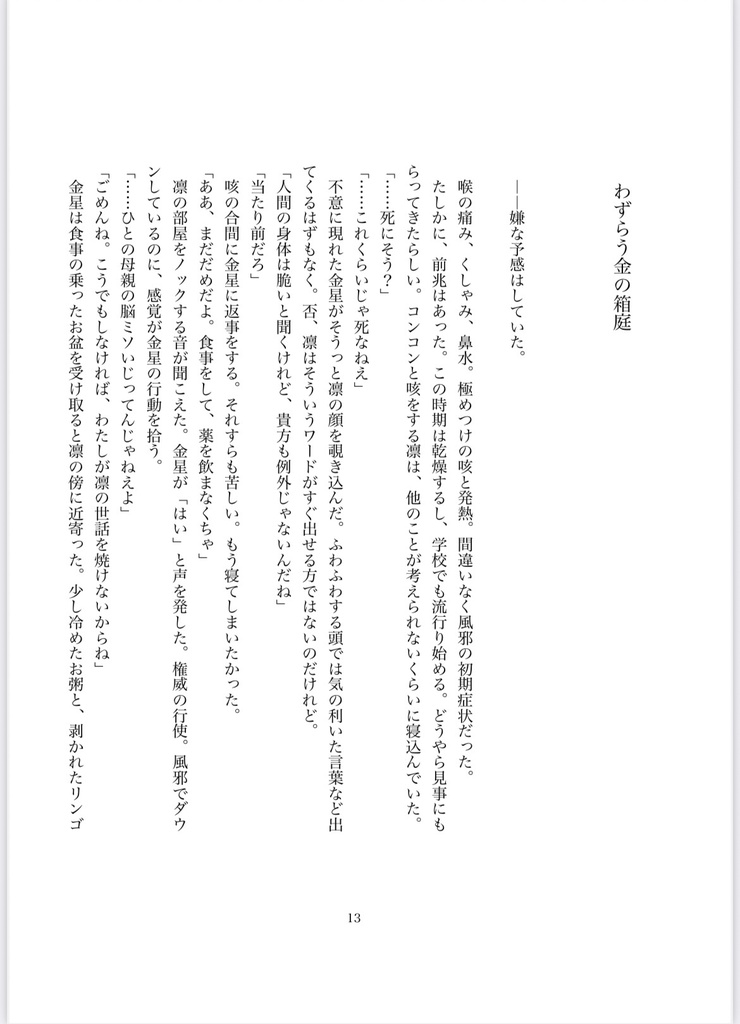 わずらう金の箱庭

――嫌な予感はしていた。

喉の痛み、くしゃみ、鼻水。極めつけの咳と発熱。間違いなく風邪の初期症状だった。

たしかに、前兆はあった。この時期は乾燥するし、学校でも流行り始める。どうやら見事にもらってきたらしい。コンコンと咳をする凛は、他のことが考えられないくらいに寝込んでいた。

「……死にそう？」

「……これくらいじゃ死なねえ」

不意に現れた金星がそうっと凛の顔を覗き込んだ。ふわふわする頭では気の利いた言葉など出てくるはずもなく。否、凛はそういうワードがすぐ出せる方ではないのだけれど。

「人間の身体は脆いと聞くけれど、貴方も例外じゃないんだね」

「当たり前だろ」

咳の合間に金星に返事をする。それすらも苦しい。もう寝てしまいたかった。

「ああ、まだだめだよ。食事をして、薬を飲まなくちゃ」

凛の部屋をノックする音が聞こえた。金星が「はい」と声を発した。権威の行使。風邪でダウンしているのに、感覚が金星の行動を拾う。

「……ひとの母親の脳ミソいじってんじゃねえよ」

「ごめんね。こうでもしなければ、わたしが凛の世話を焼けないからね」

金星は食事の乗ったお盆を受け取ると凛の傍に近寄った。少し冷めたお粥と、剥かれたリンゴ

13